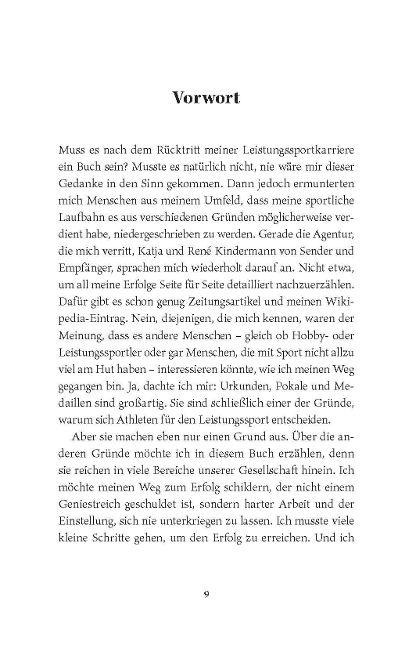 Vorwort

Muss es nach dem Rücktritt meiner Leistungssportkarriere ein Buch sein? Musste es natürlich nicht, nie wäre mir dieser Gedanke in den Sinn gekommen. Dann jedoch ermunterten mich Menschen aus meinem Umfeld, dass meine sportliche Laufbahn es aus verschiedenen Gründen möglicherweise verdient habe, niedergeschrieben zu werden. Gerade die Agentur, die mich vertritt, Katja und René Kindermann von Sender und Empfänger, sprachen mich wiederholt darauf an. Nicht etwa, um all meine Erfolge Seite für Seite detailliert nachzuerzählen. Dafür gibt es schon genug Zeitungsartikel und meinen Wikipedia-Eintrag. Nein, diejenigen, die mich kennen, waren der Meinung, dass es andere Menschen – gleich ob Hobby- oder Leistungssportler oder gar Menschen, die mit Sport nicht allzu viel am Hut haben – interessieren könnte, wie ich meinen Weg gegangen bin. Ja, dachte ich mir: Urkunden, Pokale und Medaillen sind großartig. Sie sind schließlich einer der Gründe, warum sich Athleten für den Leistungssport entscheiden.

Aber sie machen eben nur einen Grund aus. Über die anderen Gründe möchte ich in diesem Buch erzählen, denn sie reichen in viele Bereiche unserer Gesellschaft hinein. Ich möchte meinen Weg zum Erfolg schildern, der nicht einem Geniestreich geschuldet ist, sondern harter Arbeit und der Einstellung, sich nie unterkriegen zu lassen. Ich musste viele kleine Schritte gehen, um den Erfolg zu erreichen. Und ich

9